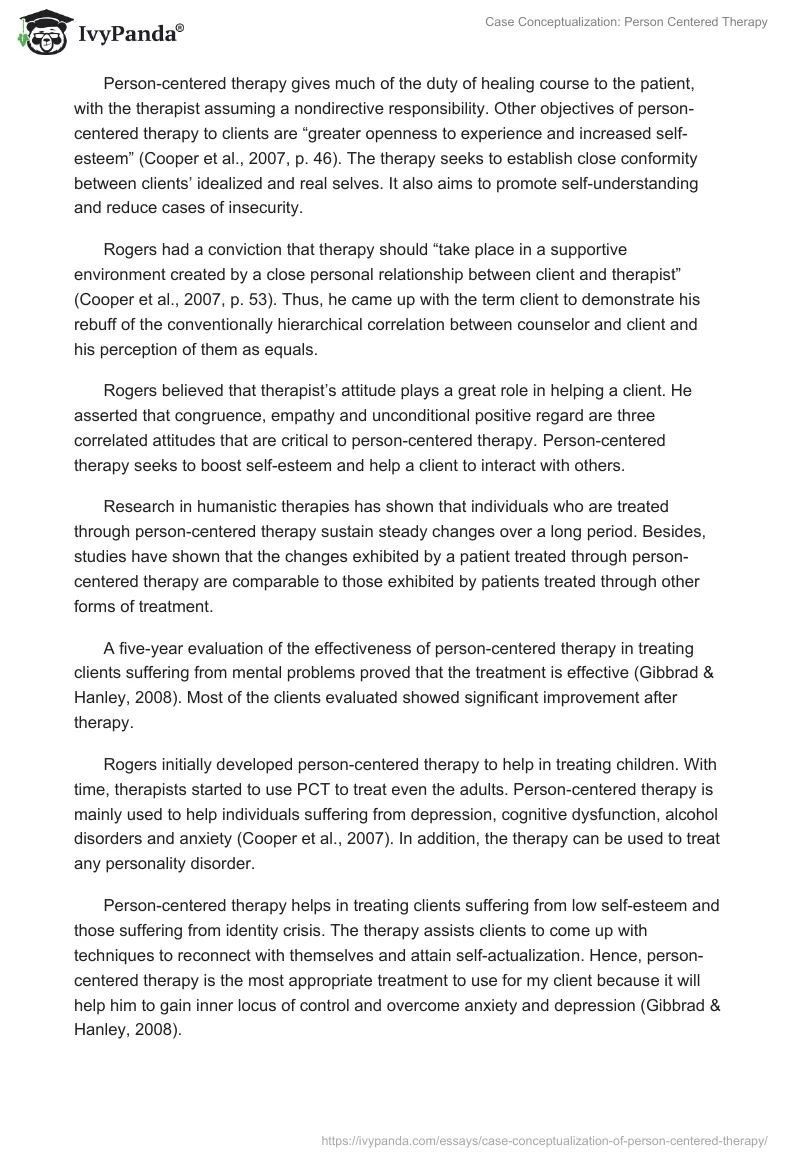 IvyPanda®

Case Conceptualization: Person Centered Therapy

Person-centered therapy gives much of the duty of healing course to the patient, with the therapist assuming a nondirective responsibility. Other objectives of person-centered therapy to clients are “greater openness to experience and increased self-esteem” (Cooper et al., 2007, p. 46). The therapy seeks to establish close conformity between clients’ idealized and real selves. It also aims to promote self-understanding and reduce cases of insecurity.

Rogers had a conviction that therapy should “take place in a supportive environment created by a close personal relationship between client and therapist” (Cooper et al., 2007, p. 53). Thus, he came up with the term client to demonstrate his rebuff of the conventionally hierarchical correlation between counselor and client and his perception of them as equals.

Rogers believed that therapist’s attitude plays a great role in helping a client. He asserted that congruence, empathy and unconditional positive regard are three correlated attitudes that are critical to person-centered therapy. Person-centered therapy seeks to boost self-esteem and help a client to interact with others.

Research in humanistic therapies has shown that individuals who are treated through person-centered therapy sustain steady changes over a long period. Besides, studies have shown that the changes exhibited by a patient treated through person-centered therapy are comparable to those exhibited by patients treated through other forms of treatment.

A five-year evaluation of the effectiveness of person-centered therapy in treating clients suffering from mental problems proved that the treatment is effective (Gibbrad & Hanley, 2008). Most of the clients evaluated showed significant improvement after therapy.

Rogers initially developed person-centered therapy to help in treating children. With time, therapists started to use PCT to treat even the adults. Person-centered therapy is mainly used to help individuals suffering from depression, cognitive dysfunction, alcohol disorders and anxiety (Cooper et al., 2007). In addition, the therapy can be used to treat any personality disorder.

Person-centered therapy helps in treating clients suffering from low self-esteem and those suffering from identity crisis. The therapy assists clients to come up with techniques to reconnect with themselves and attain self-actualization. Hence, person-centered therapy is the most appropriate treatment to use for my client because it will help him to gain inner locus of control and overcome anxiety and depression (Gibbrad & Hanley, 2008).

https://ivypanda.com/essays/case-conceptualization-of-person-centered-therapy/